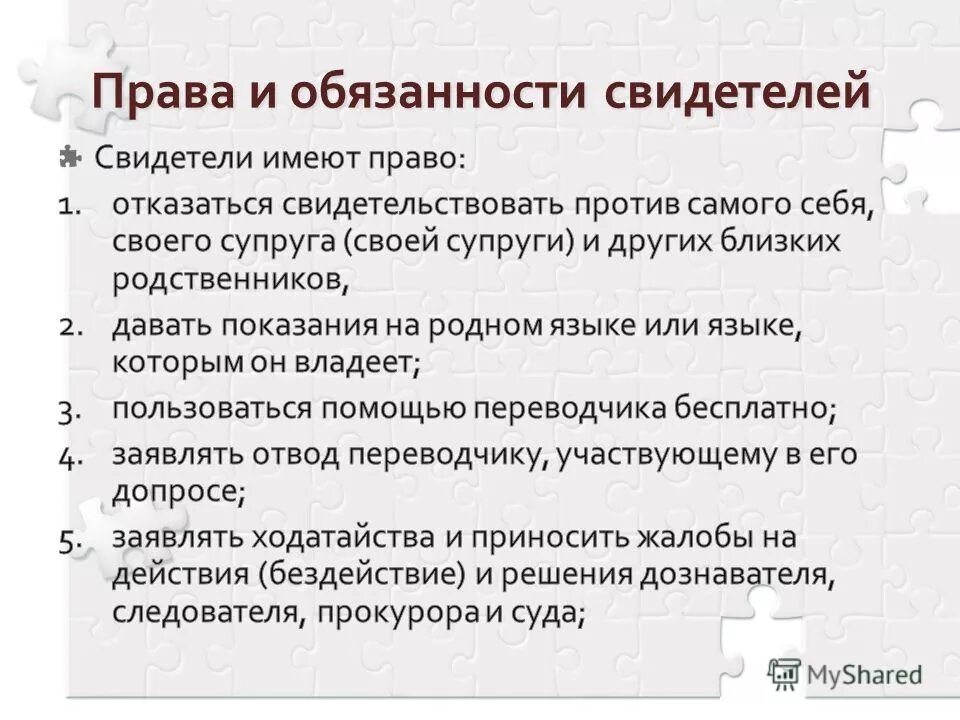 Права и обязанности свидетелей

Свидетели имеют право:

1. отказаться свидетельствовать против самого себя, своего супруга (своей супруги) и других близких родственников,
2. давать показания на родном языке или языке, которым он владеет;
3. пользоваться помощью переводчика бесплатно;
4. заявлять отвод переводчику, участвующему в его допросе;
5. заявлять ходатайства и приносить жалобы на действия (бездействие) и решения дознавателя, следователя, прокурора и суда;

MyShared